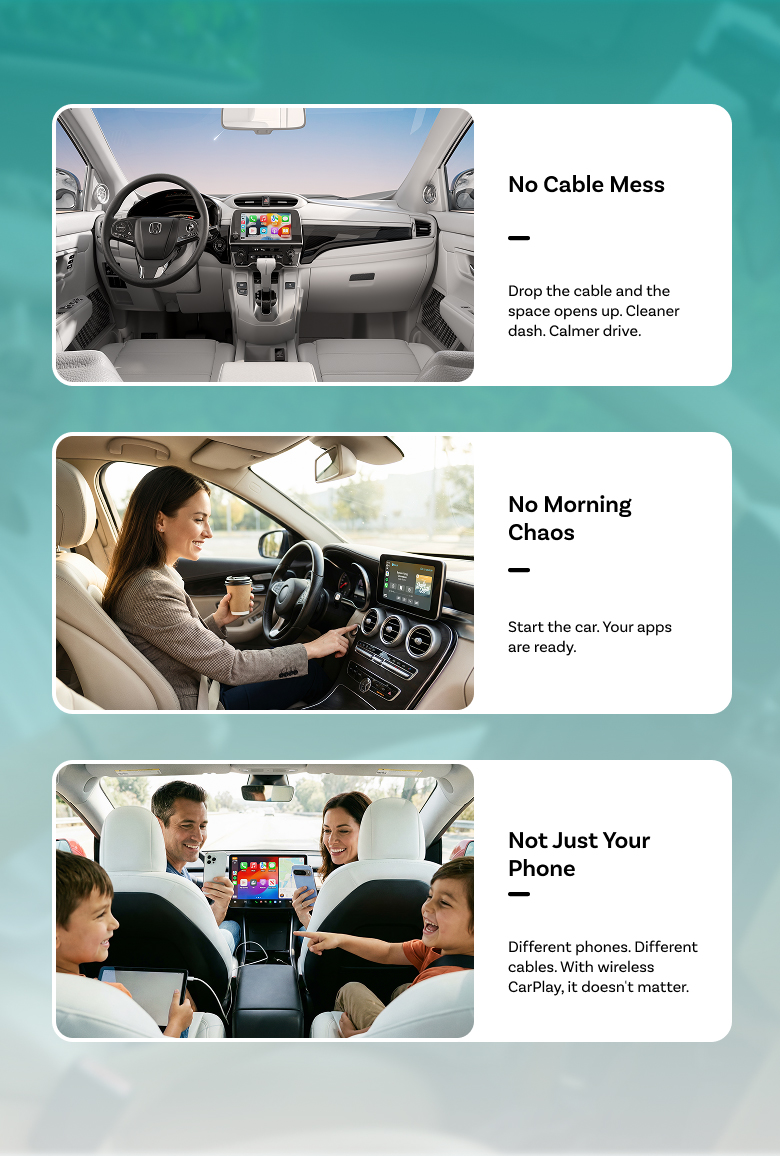 No Cable Mess

Drop the cable and the space opens up. Cleaner dash. Calmer drive.

No Morning Chaos

Start the car. Your apps are ready.

Not Just Your Phone

Different phones. Different cables. With wireless CarPlay, it doesn't matter.